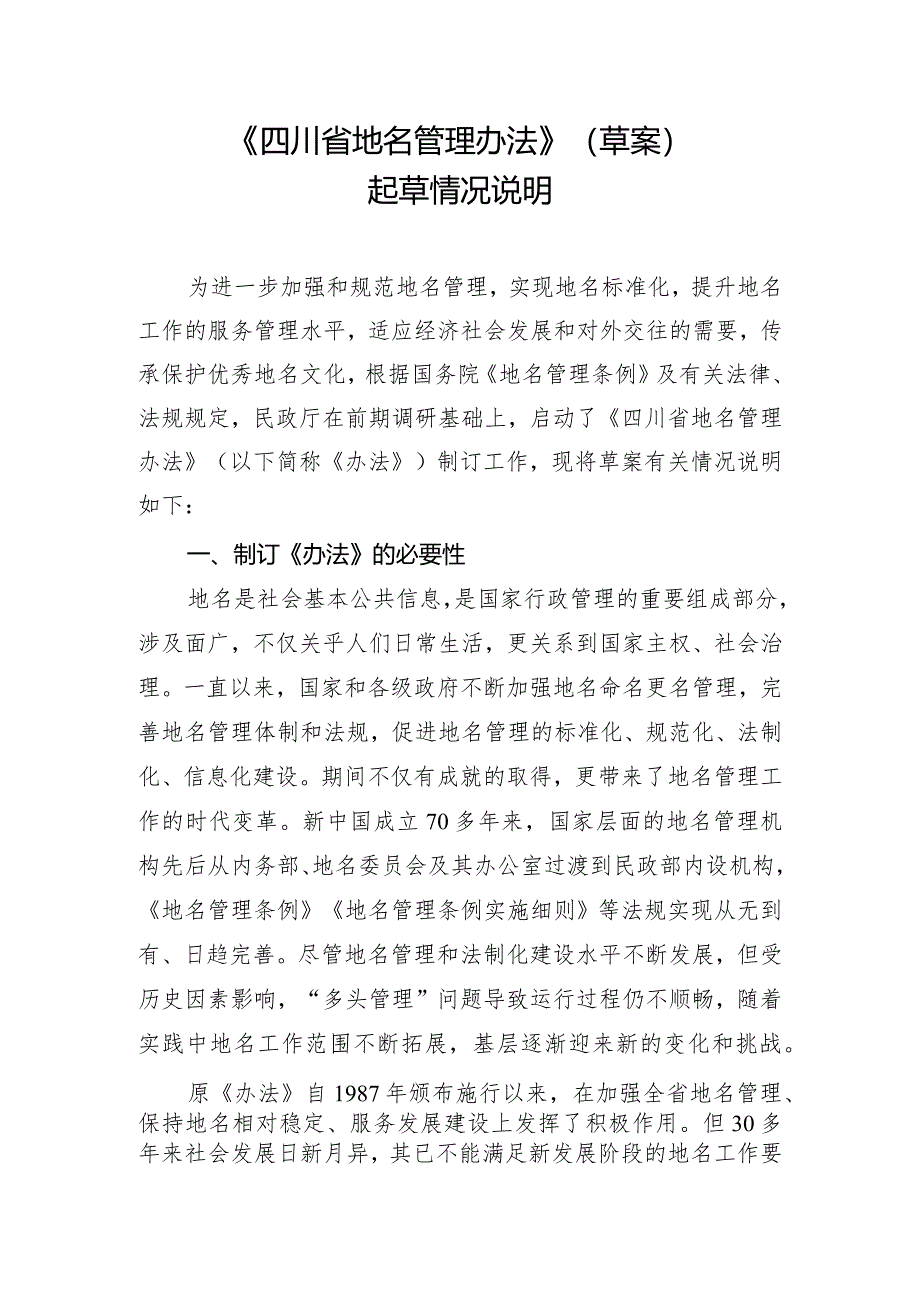 《四川省地名管理办法》（草案）
起草情况说明

为进一步加强和规范地名管理，实现地名标准化，提升地名工作的服务管理水平，适应经济社会发展和对外交往的需要，传承保护优秀地名文化，根据国务院《地名管理条例》及有关法律、法规规定，民政厅在前期调研基础上，启动了《四川省地名管理办法》（以下简称《办法》）制订工作，现将草案有关情况说明如下：

一、制订《办法》的必要性

地名是社会基本公共信息，是国家行政管理的重要组成部分，涉及面广，不仅关乎人们日常生活，更关系到国家主权、社会治理。一直以来，国家和各级政府不断加强地名命名更名管理，完善地名管理体制和法规，促进地名管理的标准化、规范化、法制化、信息化建设。期间不仅有成就的取得，更带来了地名管理工作的时代变革。新中国成立70多年来，国家层面的地名管理机构先后从内务部、地名委员会及其办公室过渡到民政部内设机构，《地名管理条例》《地名管理条例实施细则》等法规实现从无到有、日趋完善。尽管地名管理和法制化建设水平不断发展，但受历史因素影响，“多头管理”问题导致运行过程仍不顺畅，随着实践中地名工作范围不断拓展，基层逐渐迎来新的变化和挑战。

原《办法》自1987年颁布施行以来，在加强全省地名管理、保持地名相对稳定、服务发展建设上发挥了积极作用。但30多年来社会发展日新月异，其已不能满足新发展阶段的地名工作要